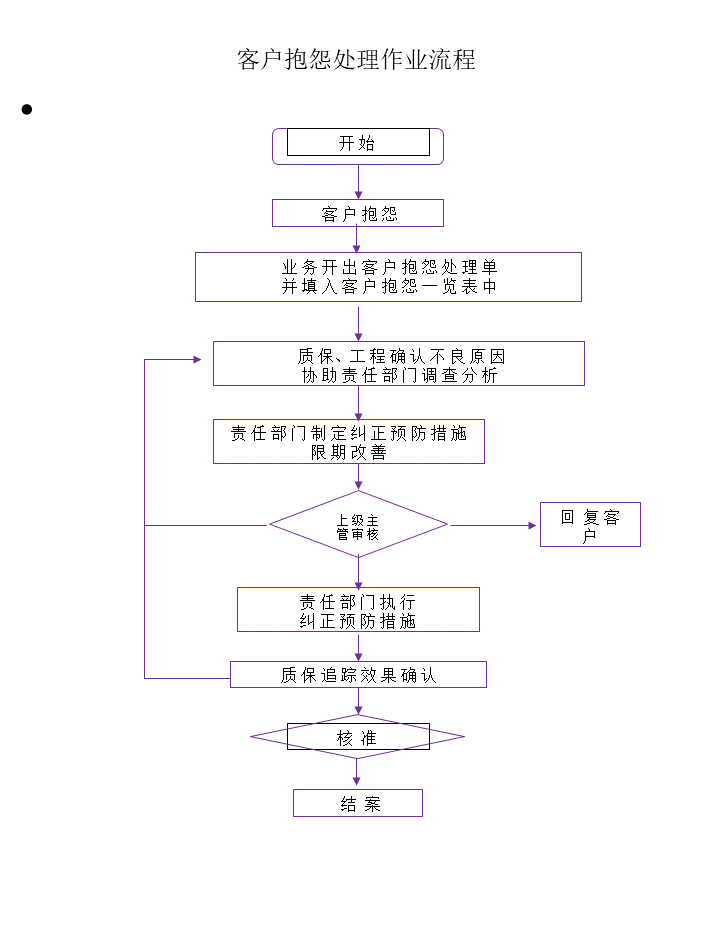 客户抱怨处理作业流程

开始

客户抱怨

业务开出客户抱怨处理单
并填入客户抱怨一览表中

质保、工程确认不良原因
协助责任部门调查分析

责任部门制定纠正预防措施
限期改善

上级主管审核

回复客户

责任部门执行
纠正预防措施

质保追踪效果确认

核准

结案